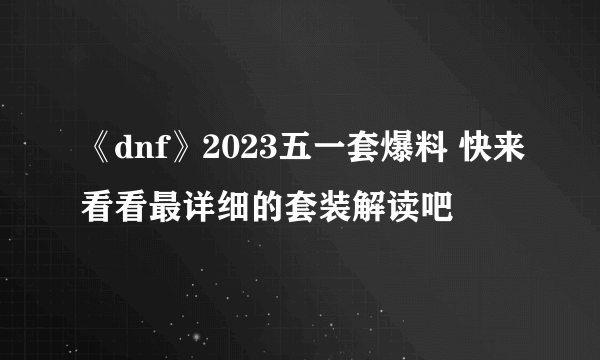 《dnf》2023五一套爆料 快来看看最详细的套装解读吧